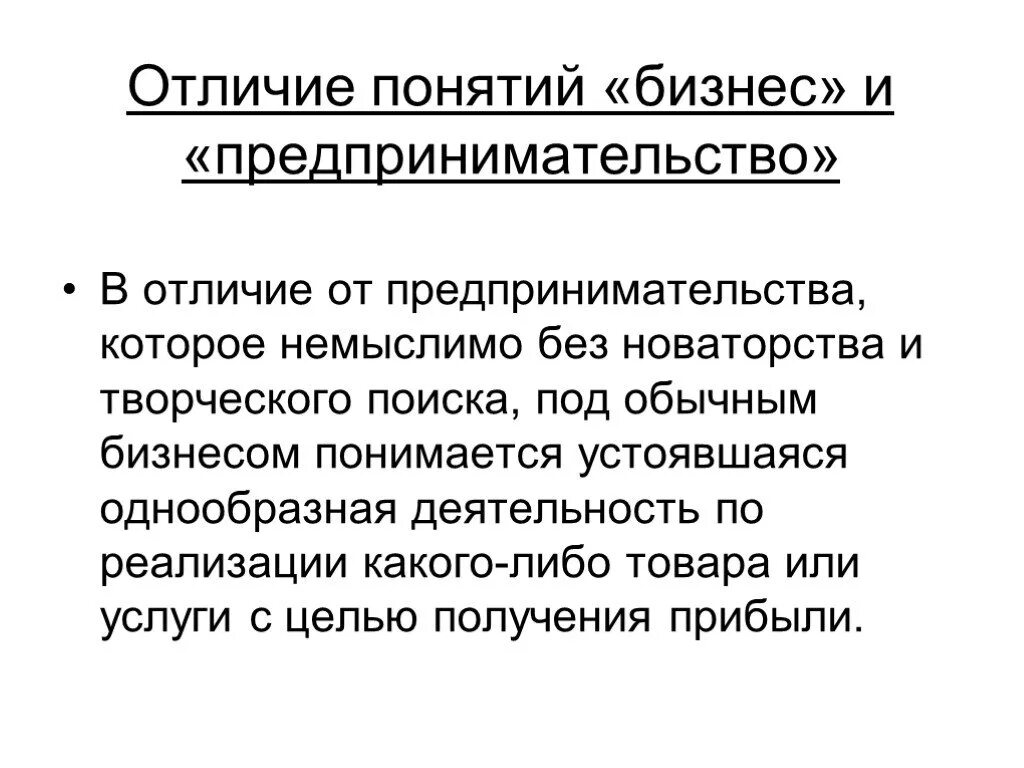 Отличие понятий «бизнес» и «предпринимательство»

• В отличие от предпринимательства, которое немыслимо без новаторства и творческого поиска, под обычным бизнесом понимается устоявшаяся однообразная деятельность по реализации какого-либо товара или услуги с целью получения прибыли.